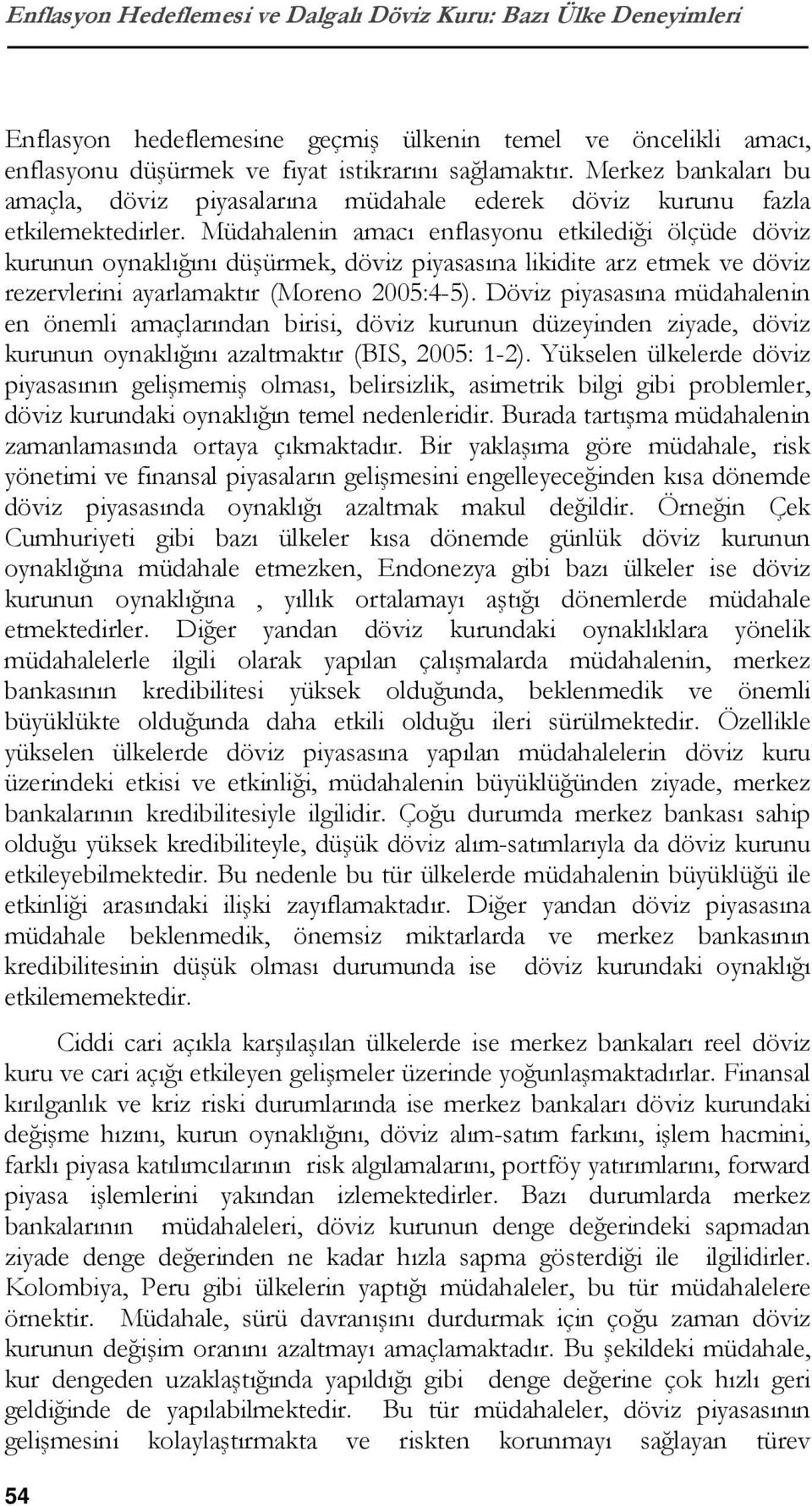 Enflasyon Hedeflemesi ve Dalgalı Döviz Kuru: Bazı Ülke Deneyimleri

Enflasyon hedeflemesine geçmiş ülkenin temel ve öncelikli amacı, enflasyonu düşürmek ve fiyat istikrarını sağlamaktır. Merkez bankaları bu amaçla, döviz piyasalarına müdahale ederek döviz kurunu fazla etkilemektedirler. Müdahalenin amacı enflasyonu etkilediği ölçüde döviz kurunun oynaklığını düşürmek, döviz piyasasına likidite arz etmek ve döviz rezervlerini ayarlamaktır (Moreno 2005:4-5). Döviz piyasasına müdahalenin en önemli amaçlarından birisi, döviz kurunun düzeyinden ziyade, döviz kurunun oynaklığını azaltmaktır (BIS, 2005: 1-2). Yükselen ülkelerde döviz piyasasının gelişmemiş olması, belirsizlik, asimetrik bilgi gibi problemler, döviz kurundaki oynaklığın temel nedenleridir. Burada tartışma müdahalenin zamanlamasında ortaya çıkmaktadır. Bir yaklaşıma göre müdahale, risk yönetimi ve finansal piyasaların gelişmesini engelleyeceğinden kısa dönemde döviz piyasasında oynaklığı azaltmak makul değildir. Örneğin Çek Cumhuriyeti gibi bazı ülkeler kısa dönemde günlük döviz kurunun oynaklığına müdahale etmezken, Endonezya gibi bazı ülkeler ise döviz kurunun oynaklığına , yıllık ortalamayı aştığı dönemlerde müdahale etmektedirler. Diğer yandan döviz kurundaki oynaklıklara yönelik müdahalelerle ilgili olarak yapılan çalışmalarda müdahalenin, merkez bankasının kredibilitesi yüksek olduğunda, beklenmedik ve önemli büyüklükte olduğunda daha etkili olduğu ileri sürülmektedir. Özellikle yükselen ülkelerde döviz piyasasına yapılan müdahalelerin döviz kuru üzerindeki etkisi ve etkinliği, müdahalenin büyüklüğünden ziyade, merkez bankalarının kredibilitesiyle ilgilidir. Çoğu durumda merkez bankası sahip olduğu yüksek kredibiliteyle, düşük döviz alım-satımlarıyla da döviz kurunu etkileyebilmektedir. Bu nedenle bu tür ülkelerde müdahalenin büyüklüğü ile etkinliği arasındaki ilişki zayıflamaktadır. Diğer yandan döviz piyasasına müdahale beklenmedik, önemsiz miktarlarda ve merkez bankasının kredibilitesinin düşük olması durumunda ise döviz kurundaki oynaklığı etkilememektedir.

Ciddi cari açıkla karşılaşılan ülkelerde ise merkez bankaları reel döviz kuru ve cari açığı etkileyen gelişmeler üzerinde yoğunlaşmaktadırlar. Finansal kırılganlık ve kriz riski durumlarında ise merkez bankaları döviz kurundaki değişme hızını, kurun oynaklığını, döviz alım-satım farkını, işlem hacmini, farklı piyasa katılımcılarının risk algılamalarını, portföy yatırımlarını, forward piyasa işlemlerini yakından izlemektedirler. Bazı durumlarda merkez bankalarının müdahaleleri, döviz kurunun denge değerindeki sapmadan ziyade denge değerinden ne kadar hızla sapma gösterdiği ile ilgilidirler. Kolombiya, Peru gibi ülkelerin yaptığı müdahaleler, bu tür müdahalelere örnektir. Müdahale, sürü davranışını durdurmak için çoğu zaman döviz kurunun değişim oranını azaltmayı amaçlamaktadır. Bu şekildeki müdahale, kur dengeden uzaklaştığında yapıldığı gibi denge değerine çok hızlı geri geldiğinde de yapılabilmektedir. Bu tür müdahaleler, döviz piyasasının gelişmesini kolaylaştırmakta ve riskten korunmayı sağlayan türev

54